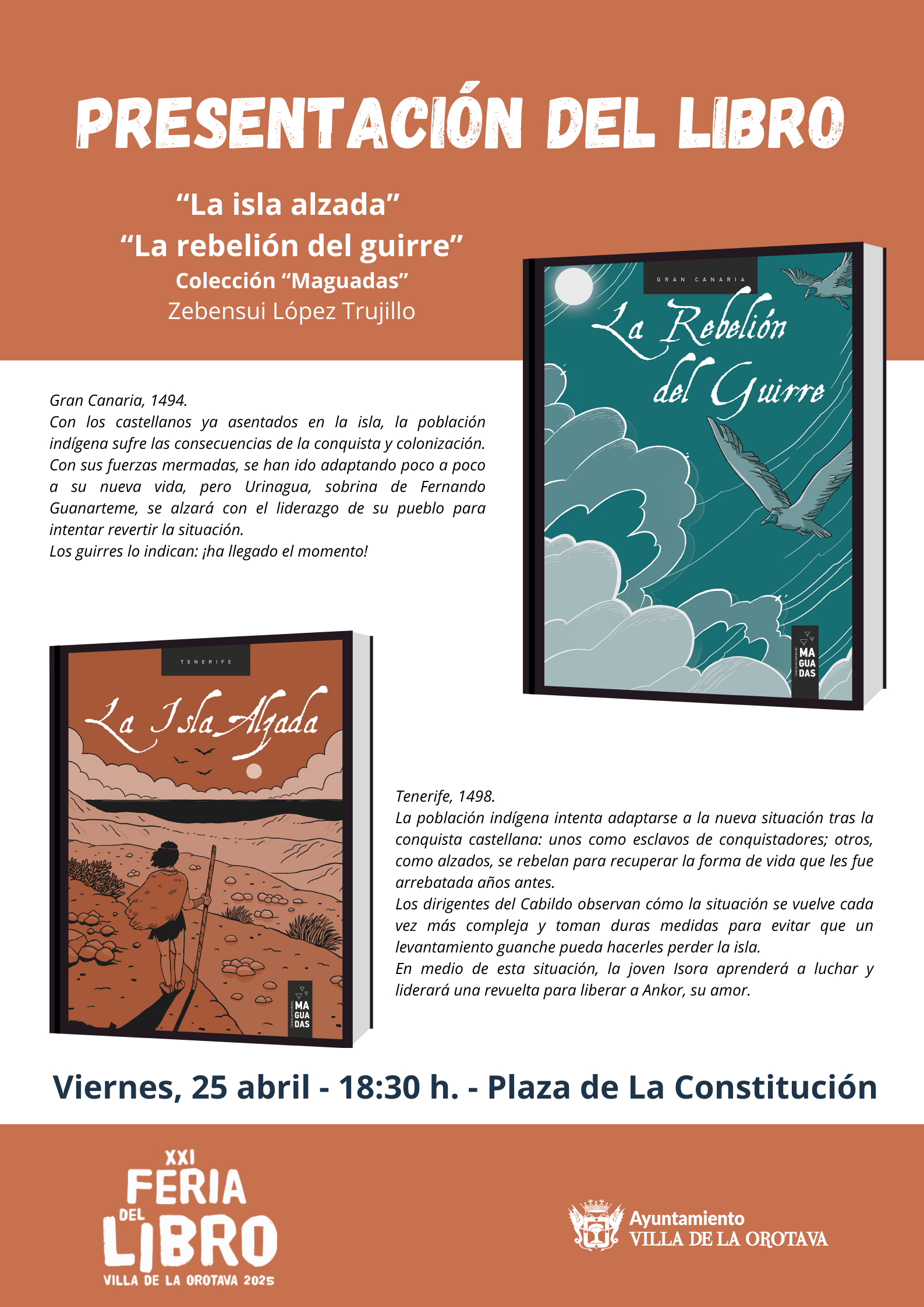 PRESENTACIÓN DEL LIBRO

“La isla alzada”
“La rebelión del guirre”
Colección “Maguadas”
Zebensui López Trujillo

GRAN CANARIA
La Rebelión del Guirre
MA GUA DAS

Gran Canaria, 1494.
Con los castellanos ya asentados en la isla, la población indígena sufre las consecuencias de la conquista y colonización. Con sus fuerzas mermadas, se han ido adaptando poco a poco a su nueva vida, pero Urinagua, sobrina de Fernando Guanarteme, se alzará con el liderazgo de su pueblo para intentar revertir la situación.
Los guirres lo indican: ¡ha llegado el momento!

TENERIFE
La Isla Alzada
MA GUA DAS

Tenerife, 1498.
La población indígena intenta adaptarse a la nueva situación tras la conquista castellana: unos como esclavos de conquistadores; otros, como alzados, se rebelan para recuperar la forma de vida que les fue arrebatada años antes.
Los dirigentes del Cabildo observan cómo la situación se vuelve cada vez más compleja y toman duras medidas para evitar que un levantamiento guanche pueda hacerles perder la isla.
En medio de esta situación, la joven Isora aprenderá a luchar y liderará una revuelta para liberar a Ankor, su amor.

Viernes, 25 abril - 18:30 h. - Plaza de La Constitución

XXI FERIA DEL LIBRO VILLA DE LA OROTAVA 2025

Ayuntamiento VILLA DE LA OROTAVA